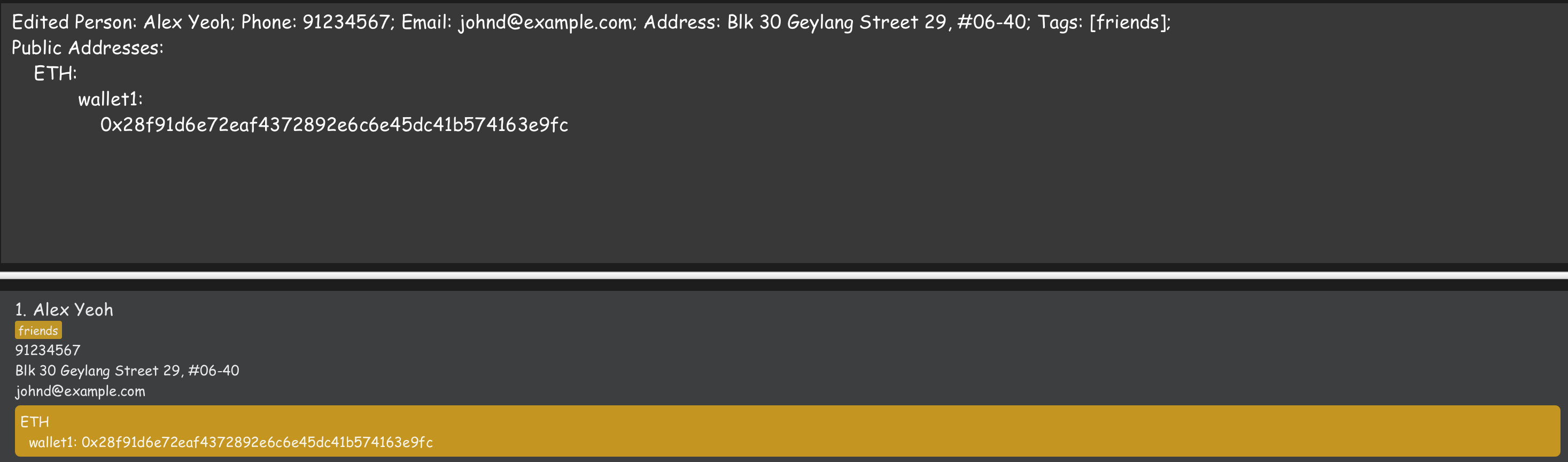 Edited Person: Alex Yeoh; Phone: 91234567; Email: johnd@example.com; Address: Blk 30 Geylang Street 29, #06-40; Tags: [friends];
Public Addresses:
ETH:
wallet1:
0x28f91d6e72eaf4372892e6c6e45dc41b574163e9fc

1. Alex Yeoh
friends
91234567
Blk 30 Geylang Street 29, #06-40
johnd@example.com

ETH
wallet1: 0x28f91d6e72eaf4372892e6c6e45dc41b574163e9fc